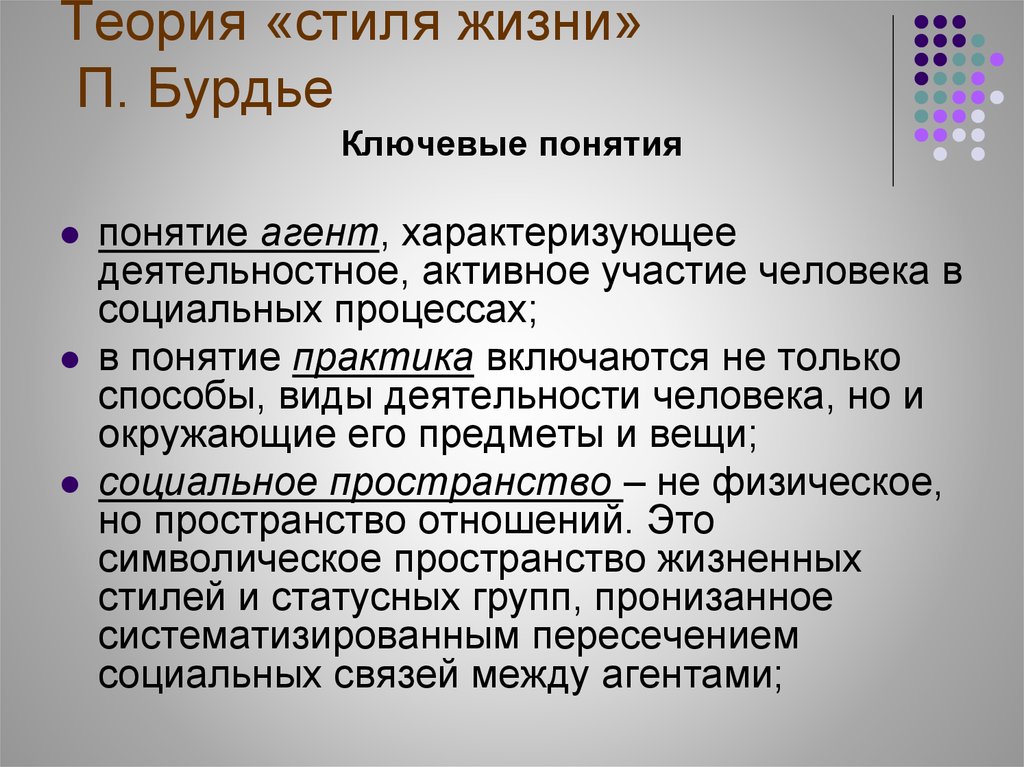 Теория «стиля жизни» П. Бурдье

Ключевые понятия

понятие агент, характеризующее деятельностное, активное участие человека в социальных процессах;

в понятие практика включаются не только способы, виды деятельности человека, но и окружающие его предметы и вещи;

социальное пространство – не физическое, но пространство отношений. Это символическое пространство жизненных стилей и статусных групп, пронизанное систематизированным пересечением социальных связей между агентами;